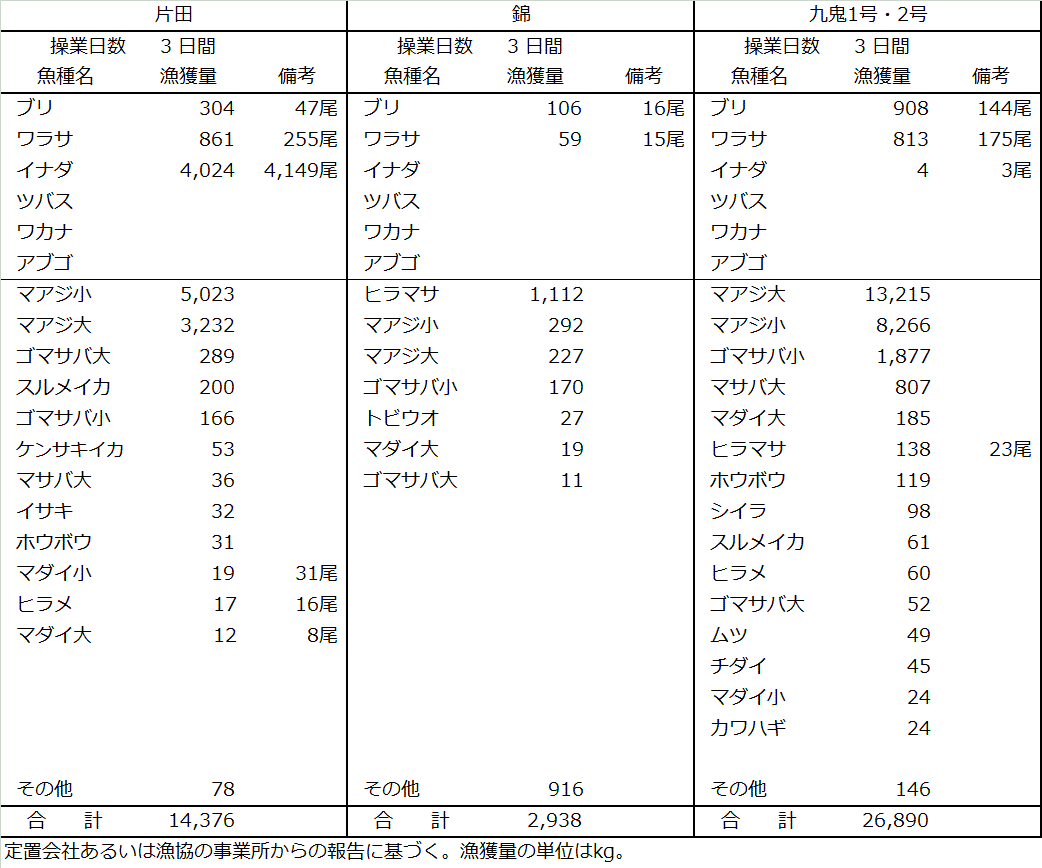 | 片田 | | | 錦 | | | 九鬼1号・2号 | | |
|---|---|---|---|---|---|---|---|---|
| 操業日数 | 3 日間 | | 操業日数 | 3 日間 | | 操業日数 | 3 日間 | |
| 魚種名 | 漁獲量 | 備考 | 魚種名 | 漁獲量 | 備考 | 魚種名 | 漁獲量 | 備考 |
| ブリ | 304 | 47尾 | ブリ | 106 | 16尾 | ブリ | 908 | 144尾 |
| ワラサ | 861 | 255尾 | ワラサ | 59 | 15尾 | ワラサ | 813 | 175尾 |
| イナダ | 4,024 | 4,149尾 | イナダ | | | イナダ | 4 | 3尾 |
| ツバス | | | ツバス | | | ツバス | | |
| ワカナ | | | ワカナ | | | ワカナ | | |
| アブゴ | | | アブゴ | | | アブゴ | | |
| マアジ小 | 5,023 | | ヒラマサ | 1,112 | | マアジ大 | 13,215 | |
| マアジ大 | 3,232 | | マアジ小 | 292 | | マアジ小 | 8,266 | |
| ゴマサバ大 | 289 | | マアジ大 | 227 | | ゴマサバ小 | 1,877 | |
| スルメイカ | 200 | | ゴマサバ小 | 170 | | マサバ大 | 807 | |
| ゴマサバ小 | 166 | | トビウオ | 27 | | マダイ大 | 185 | |
| ケンサキイカ | 53 | | マダイ大 | 19 | | ヒラマサ | 138 | 23尾 |
| マサバ大 | 36 | | ゴマサバ大 | 11 | | ホウボウ | 119 | |
| イサキ | 32 | | | | | シイラ | 98 | |
| ホウボウ | 31 | | | | | スルメイカ | 61 | |
| マダイ小 | 19 | 31尾 | | | | ヒラメ | 60 | |
| ヒラメ | 17 | 16尾 | | | | ゴマサバ大 | 52 | |
| マダイ大 | 12 | 8尾 | | | | ムツ | 49 | |
| | | | | | | チダイ | 45 | |
| | | | | | | マダイ小 | 24 | |
| | | | | | | カワハギ | 24 | |
| その他 | 78 | | その他 | 916 | | その他 | 146 | |
| 合　計 | 14,376 | | 合　計 | 2,938 | | 合　計 | 26,890 | |

定置会社あるいは漁協の事業所からの報告に基づく。漁獲量の単位はkg。